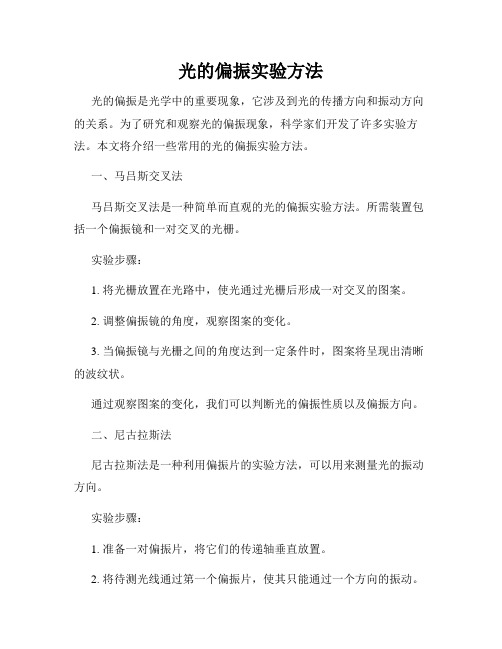 光的偏振实验方法

光的偏振是光学中的重要现象，它涉及到光的传播方向和振动方向的关系。为了研究和观察光的偏振现象，科学家们开发了许多实验方法。本文将介绍一些常用的光的偏振实验方法。

一、马吕斯交叉法

马吕斯交叉法是一种简单而直观的光的偏振实验方法。所需装置包括一个偏振镜和一对交叉的光栅。

实验步骤：

1. 将光栅放置在光路中，使光通过光栅后形成一对交叉的图案。

2. 调整偏振镜的角度，观察图案的变化。

3. 当偏振镜与光栅之间的角度达到一定条件时，图案将呈现出清晰的波纹状。

通过观察图案的变化，我们可以判断光的偏振性质以及偏振方向。

二、尼古拉斯法

尼古拉斯法是一种利用偏振片的实验方法，可以用来测量光的振动方向。

实验步骤：

1. 准备一对偏振片，将它们的传递轴垂直放置。

2. 将待测光线通过第一个偏振片，使其只能通过一个方向的振动。